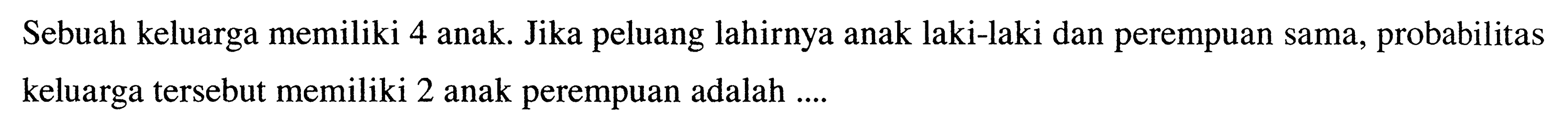 Sebuah keluarga memiliki 4 anak. Jika peluang lahirnya anak laki-laki dan perempuan sama, probabilitas keluarga tersebut memiliki 2 anak perempuan adalah ....